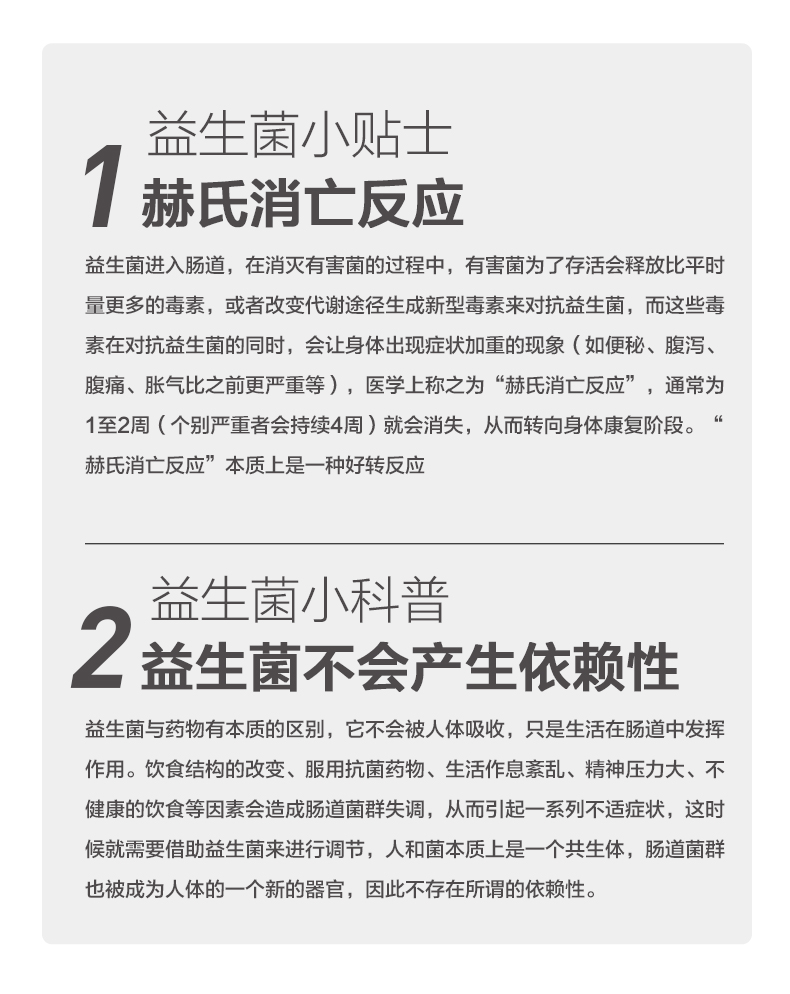 1 益生菌小贴士
赫氏消亡反应

益生菌进入肠道，在消灭有害菌的过程中，有害菌为了存活会释放比平时量更多的毒素，或者改变代谢途径生成新型毒素来对抗益生菌，而这些毒素在对抗益生菌的同时，会让身体出现症状加重的现象（如便秘、腹泻、腹痛、胀气比之前更严重等），医学上称之为“赫氏消亡反应”，通常为1至2周（个别严重者会持续4周）就会消失，从而转向身体康复阶段。“赫氏消亡反应”本质上是一种好转反应

2 益生菌小科普
益生菌不会产生依赖性

益生菌与药物有本质的区别，它不会被人体吸收，只是生活在肠道中发挥作用。饮食结构的改变、服用抗菌药物、生活作息紊乱、精神压力大、不健康的饮食等因素会造成肠道菌群失调，从而引起一系列不适症状，这时候就需要借助益生菌来进行调节，人和菌本质上是一个共生体，肠道菌群也被成为人体的一个新的器官，因此不存在所谓的依赖性。